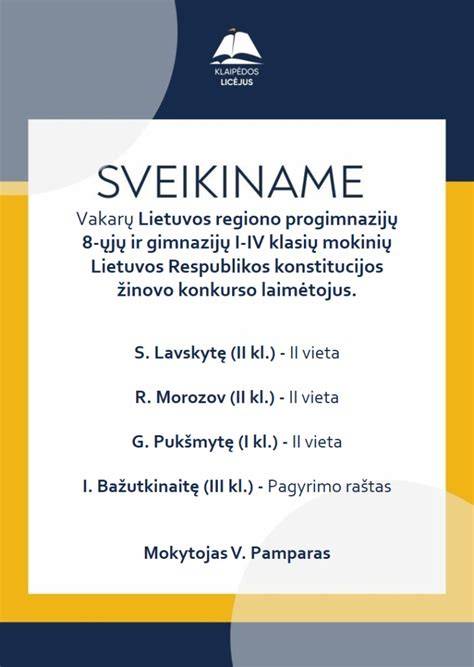 KLAIPĖDOS
LICĖJUS

SVEIKINAME

Vakarų Lietuvos regiono progimnazijų 8-ųjų ir gimnazijų I-IV klasių mokinių Lietuvos Respublikos konstitucijos žinovo konkurso laimėtojus.

S. Lavskytę (II kl.) - II vieta

R. Morozov (II kl.) - II vieta

G. Pukšmytę (I kl.) - II vieta

I. Bažutkinaitę (III kl.) - Pagyrimo raštas

Mokytojas V. Pamparas